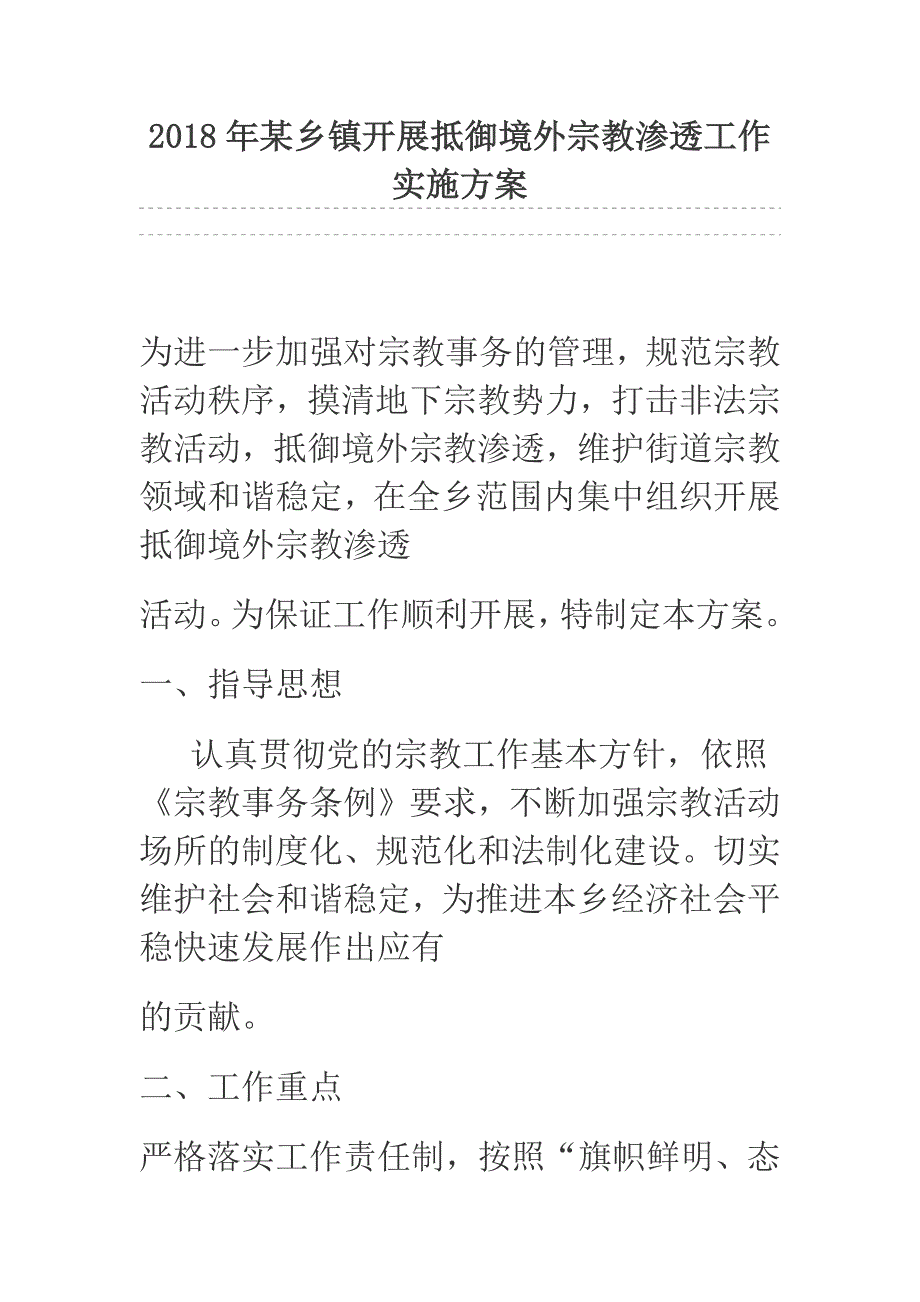 2018年某乡镇开展抵御境外宗教渗透工作实施方案

为进一步加强对宗教事务的管理，规范宗教活动秩序，摸清地下宗教势力，打击非法宗教活动，抵御境外宗教渗透，维护街道宗教领域和谐稳定，在全乡范围内集中组织开展抵御境外宗教渗透

活动。为保证工作顺利开展，特制定本方案。

一、指导思想

认真贯彻党的宗教工作基本方针，依照《宗教事务条例》要求，不断加强宗教活动场所的制度化、规范化和法制化建设。切实维护社会和谐稳定，为推进本乡经济社会平稳快速发展作出应有

的贡献。

二、工作重点

严格落实工作责任制，按照“旗帜鲜明、态